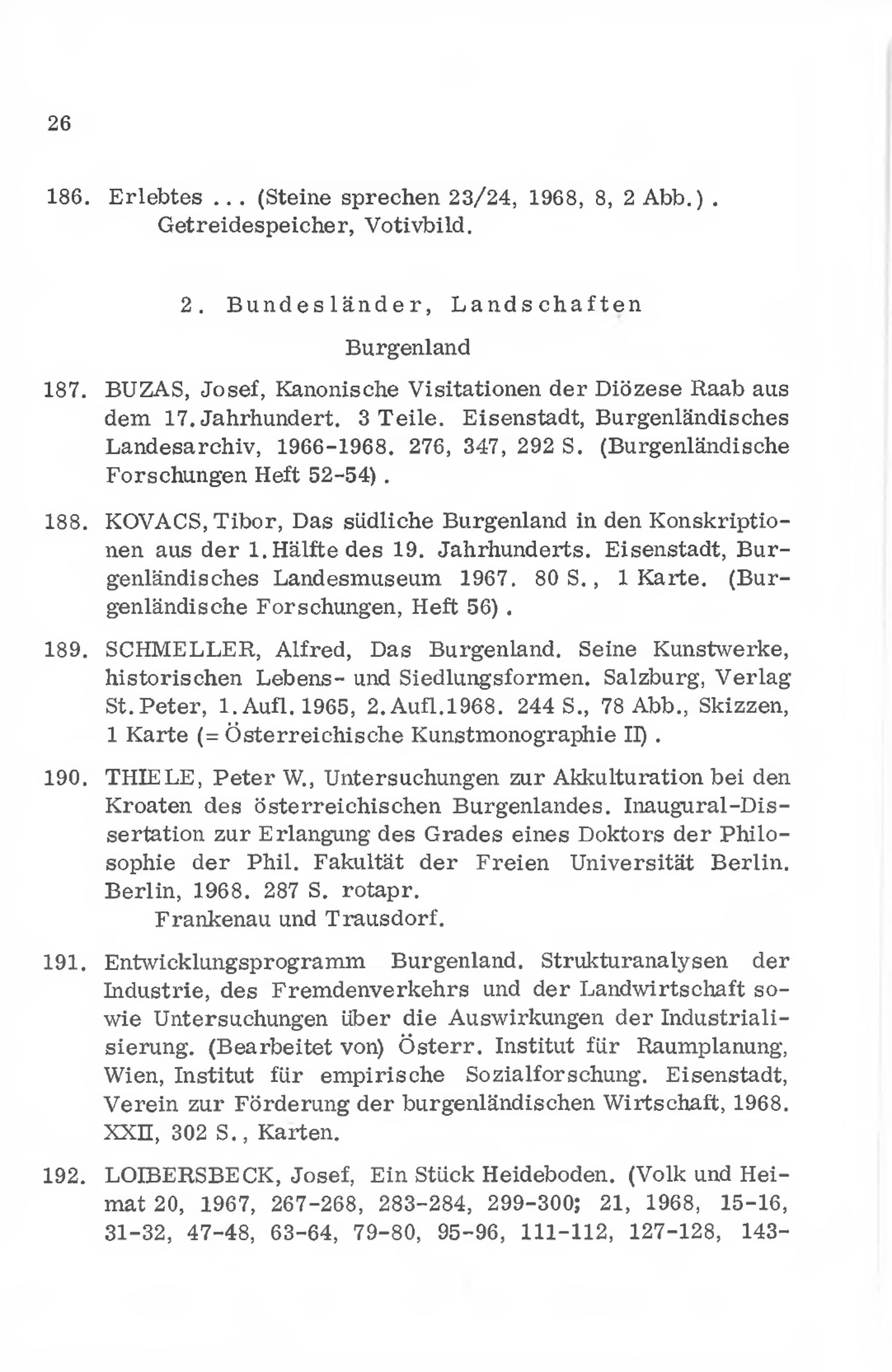 26

186. Erlebtes ... (Steine sprechen 23/24, 1968, 8, 2 Abb.). Getreidespeicher, Votivbild.

2. Bundesländer, Landschaften

Burgenland

187. BUZAS, Josef, Kanonische Visitationen der Diözese Raab aus dem 17. Jahrhundert. 3 Teile. Eisenstadt, Burgenländisches Landesarchiv, 1966-1968. 276, 347, 292 S. (Burgenländische Forschungen Heft 52-54).

188. KOVACS, Tibor, Das südliche Burgenland in den Konskriptionen aus der 1. Hälfte des 19. Jahrhunderts. Eisenstadt, Burgenländisches Landesmuseum 1967. 80 S., 1 Karte. (Burgenländische Forschungen, Heft 56).

189. SCHMELLER, Alfred, Das Burgenland. Seine Kunstwerke, historischen Lebens- und Siedlungsformen. Salzburg, Verlag St. Peter, 1. Aufl. 1965, 2. Aufl. 1968. 244 S., 78 Abb., Skizzen, 1 Karte (= Österreichische Kunstmonographie II).

190. THIELE, Peter W., Untersuchungen zur Akkulturation bei den Kroaten des österreichischen Burgenlandes. Inaugural-Dissertation zur Erlangung des Grades eines Doktors der Philosophie der Phil. Fakultät der Freien Universität Berlin. Berlin, 1968. 287 S. rotapr.
Frankenau und Trausdorf.

191. Entwicklungsprogramm Burgenland. Strukturanalysen der Industrie, des Fremdenverkehrs und der Landwirtschaft sowie Untersuchungen über die Auswirkungen der Industrialisierung. (Bearbeitet von) Österr. Institut für Raumplanung, Wien, Institut für empirische Sozialforschung. Eisenstadt, Verein zur Förderung der burgenländischen Wirtschaft, 1968. XXII, 302 S., Karten.

192. LOIBERSBECK, Josef, Ein Stück Heideboden. (Volk und Heimat 20, 1967, 267-268, 283-284, 299-300; 21, 1968, 15-16, 31-32, 47-48, 63-64, 79-80, 95-96, 111-112, 127-128, 143-